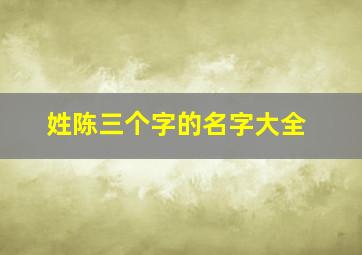 姓陈三个字的名字大全